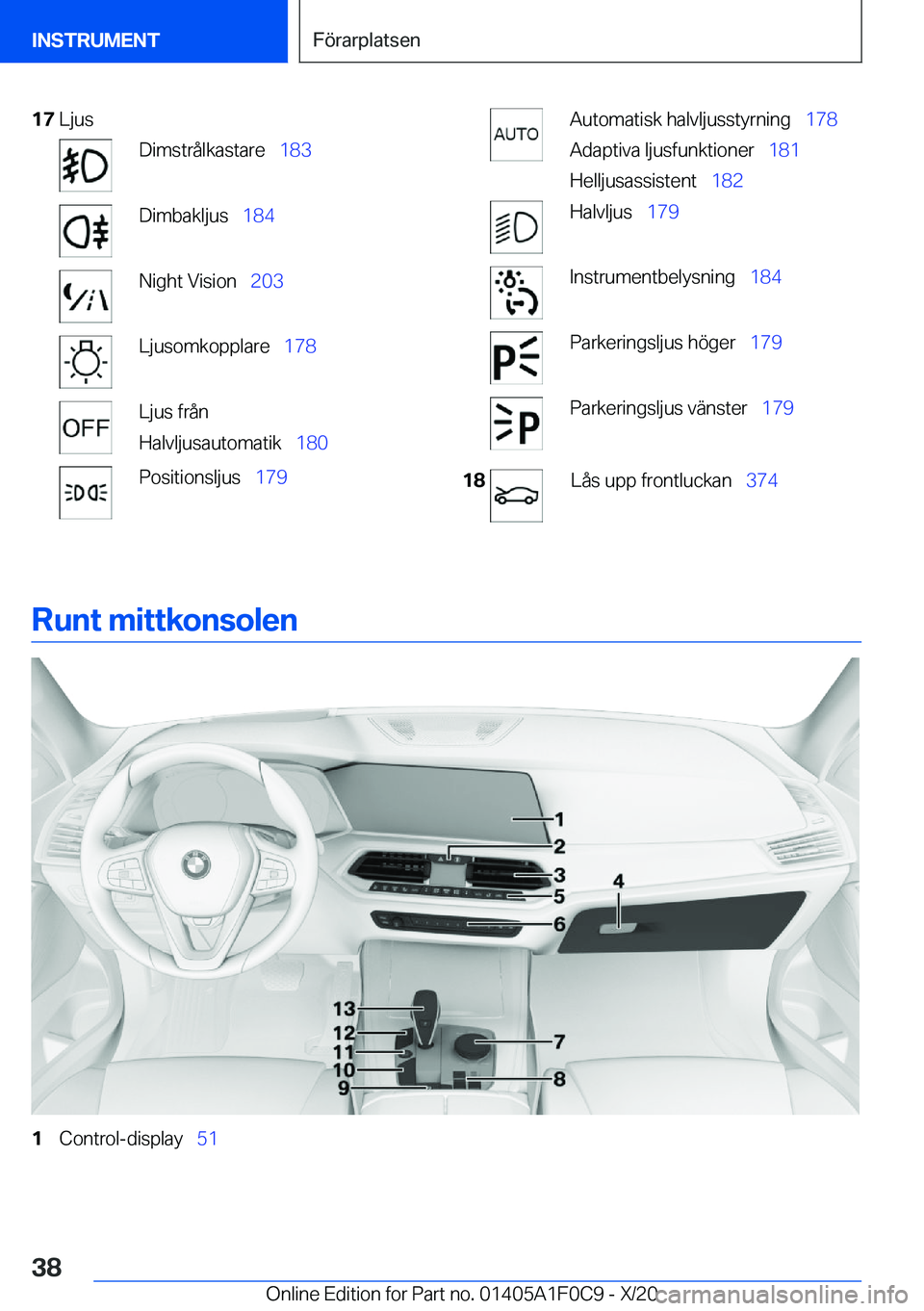 INSTRUMENT

Förarplatsen

17 Ljus

Dimstrålkastare 183

Dimbakljus 184

Night Vision 203

Ljusomkopplare 178

OFF

Ljus från

Halvljusautomatik 180

Positionsljus 179

AUTO

Automatisk halvljusstyrning 178

Adaptiva ljusfunktioner 181

Helljusassistent 182

Halvljus 179

Instrumentbelysning 184

Parkeringsljus höger 179

Parkeringsljus vänster 179

18 Lås upp frontluckan 374

Runt mittkonsolen

1
2
3
4
5
6
7
8
9
10
11
12
13

1 Control-display 51

38

Online Edition for Part no. 01405A1F0C9 - X/20 carmanualsonline.info